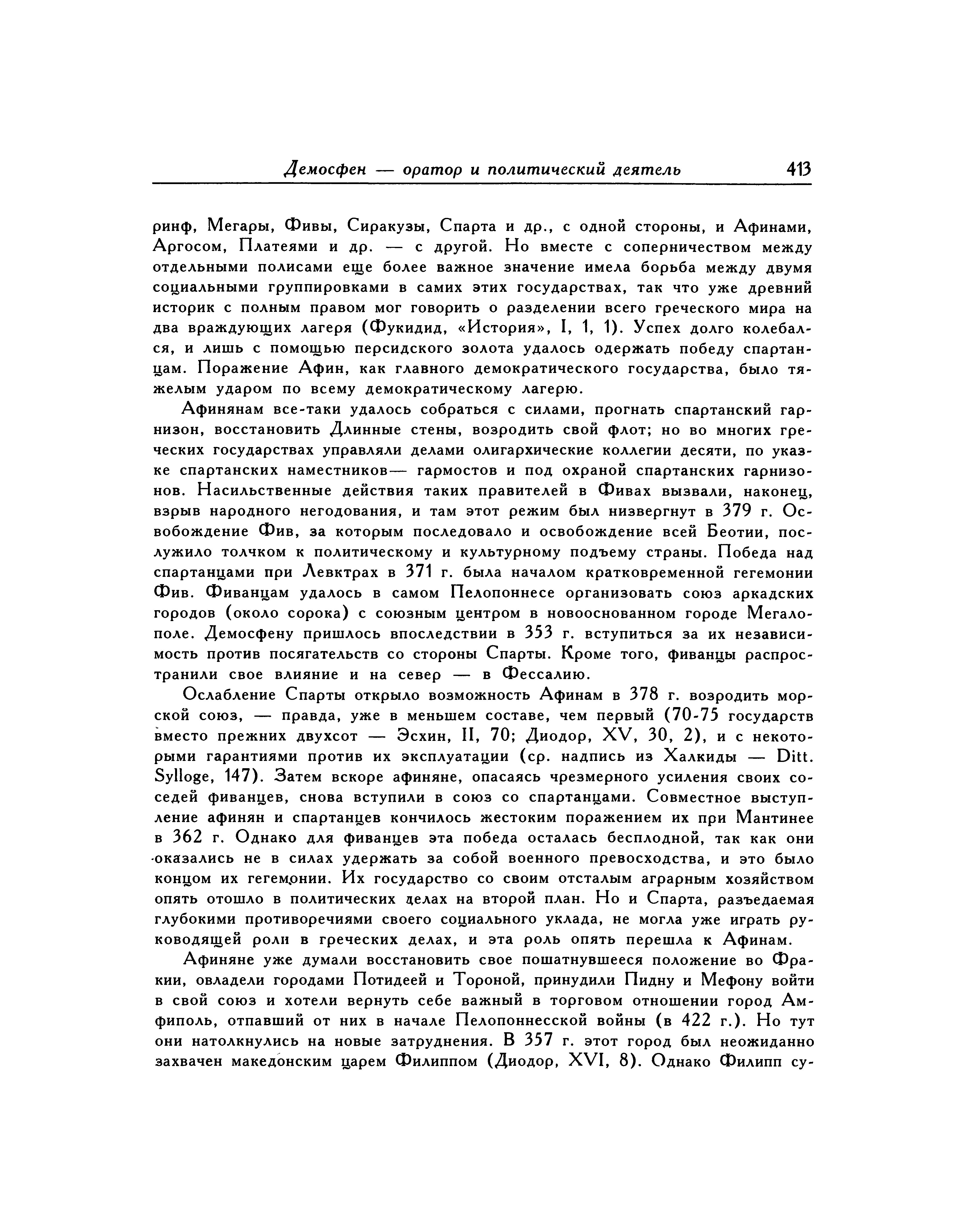 Демосфен — оратор и политический деятель 413

ринф, Мегары, Фивы, Сиракузы, Спарта и др., с одной стороны, и Афинами, Аргосом, Платеями и др. — с другой. Но вместе с соперничеством между отдельными полисами еще более важное значение имела борьба между двумя социальными группировками в самих этих государствах, так что уже древний историк с полным правом мог говорить о разделении всего греческого мира на два враждующих лагеря (Фукидид, «История», I, 1, 1). Успех долго колебался, и лишь с помощью персидского золота удалось одержать победу спартанцам. Поражение Афин, как главного демократического государства, было тяжелым ударом по всему демократическому лагерю.

Афинянам все-таки удалось собраться с силами, прогнать спартанский гарнизон, восстановить Длинные стены, возродить свой флот; но во многих греческих государствах управляли делами олигархические коллегии десяти, по указке спартанских наместников— гармостов и под охраной спартанских гарнизонов. Насильственные действия таких правителей в Фивах вызвали, наконец, взрыв народного негодования, и там этот режим был низвергнут в 379 г. Освобождение Фив, за которым последовало и освобождение всей Беотии, послужило толчком к политическому и культурному подъему страны. Победа над спартанцами при Левктрах в 371 г. была началом кратковременной гегемонии Фив. Фиванцам удалось в самом Пелопоннесе организовать союз аркадских городов (около сорока) с союзным центром в новооснованном городе Мегалополе. Демосфену пришлось впоследствии в 353 г. вступиться за их независимость против посягательств со стороны Спарты. Кроме того, фиванцы распространили свое влияние и на север — в Фессалию.

Ослабление Спарты открыло возможность Афинам в 378 г. возродить морской союз, — правда, уже в меньшем составе, чем первый (70-75 государств вместо прежних двухсот — Эсхин, II, 70; Диодор, XV, 30, 2), и с некоторыми гарантиями против их эксплуатации (ср. надпись из Халкиды — Ditt. Sylloge, 147). Затем вскоре афиняне, опасаясь чрезмерного усиления своих соседей фиванцев, снова вступили в союз со спартанцами. Совместное выступление афинян и спартанцев кончилось жестоким поражением их при Мантинее в 362 г. Однако для фиванцев эта победа осталась бесплодной, так как они оказались не в силах удержать за собой военного превосходства, и это было концом их гегемонии. Их государство со своим отсталым аграрным хозяйством опять отошло в политических делах на второй план. Но и Спарта, разъедаемая глубокими противоречиями своего социального уклада, не могла уже играть руководящей роли в греческих делах, и эта роль опять перешла к Афинам.

Афиняне уже думали восстановить свое пошатнувшееся положение во Фракии, овладели городами Потидеей и Тороной, принудили Пидну и Мефону войти в свой союз и хотели вернуть себе важный в торговом отношении город Амфиполь, отпавший от них в начале Пелопоннесской войны (в 422 г.). Но тут они натолкнулись на новые затруднения. В 357 г. этот город был неожиданно захвачен македонским царем Филиппом (Диодор, XVI, 8). Однако Филипп су-